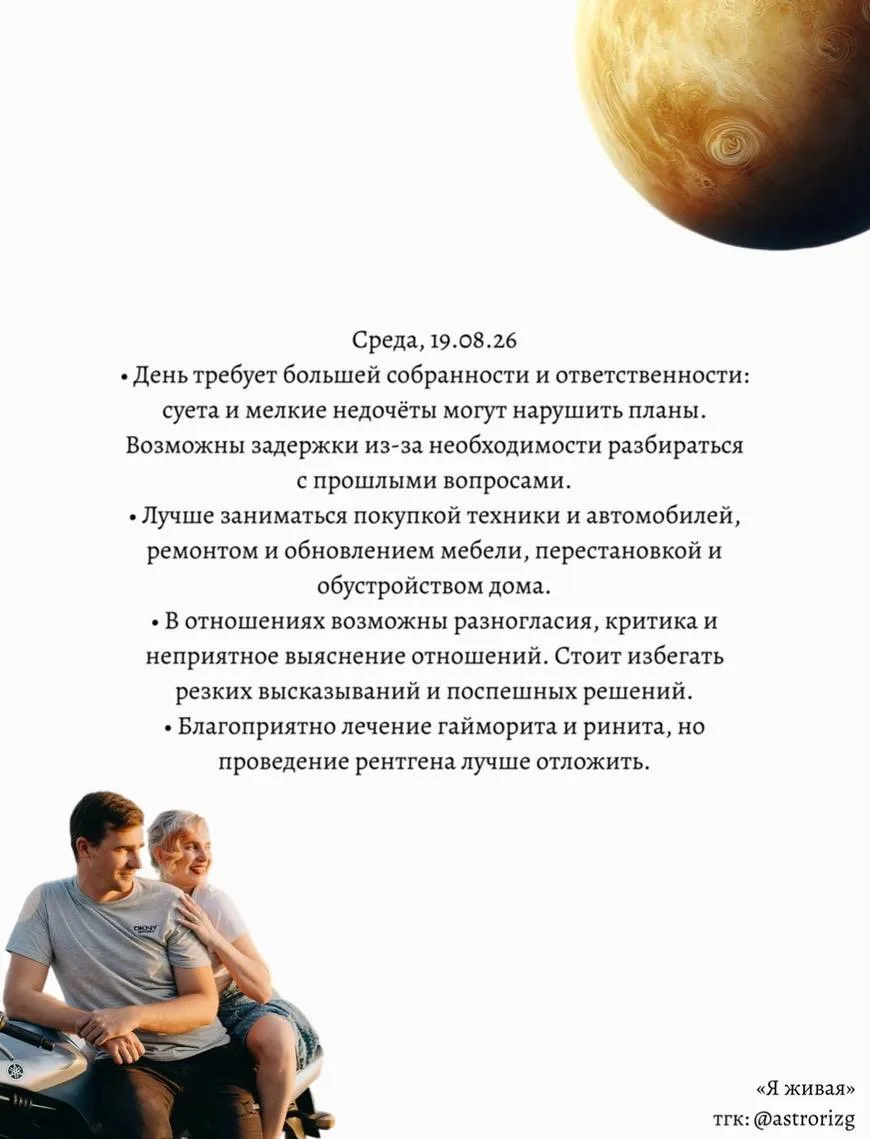 Среда, 19.08.26

• День требует большей собранности и ответственности: суета и мелкие недочёты могут нарушить планы. Возможны задержки из-за необходимости разбираться с прошлыми вопросами.

• Лучше заниматься покупкой техники и автомобилей, ремонтом и обновлением мебели, перестановкой и обустройством дома.

• В отношениях возможны разногласия, критика и неприятное выяснение отношений. Стоит избегать резких высказываний и поспешных решений.

• Благоприятно лечение гайморита и ринита, но проведение рентгена лучше отложить.

«Я живая»
тгк: @astrorizg